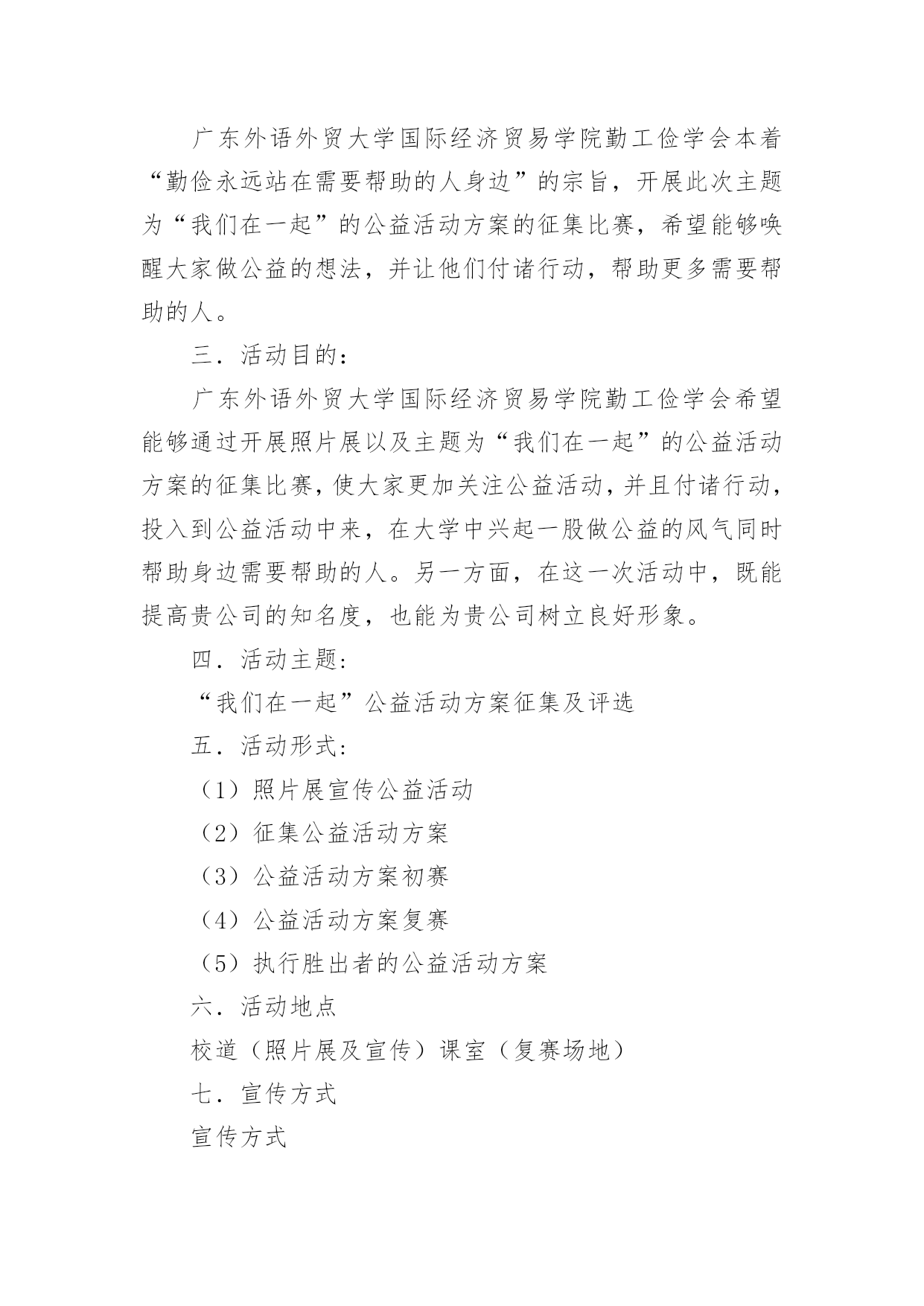 广东外语外贸大学国际经济贸易学院勤工俭学会本着“勤俭永远站在需要帮助的人身边”的宗旨，开展此次主题为“我们在一起”的公益活动方案的征集比赛，希望能够唤醒大家做公益的想法，并让他们付诸行动，帮助更多需要帮助的人。

三．活动目的：

广东外语外贸大学国际经济贸易学院勤工俭学会希望能够通过开展照片展以及主题为“我们在一起”的公益活动方案的征集比赛，使大家更加关注公益活动，并且付诸行动，投入到公益活动中来，在大学中兴起一股做公益的风气同时帮助身边需要帮助的人。另一方面，在这一次活动中，既能提高贵公司的知名度，也能为贵公司树立良好形象。

四．活动主题：

“我们在一起”公益活动方案征集及评选

五．活动形式：

（1）照片展宣传公益活动

（2）征集公益活动方案

（3）公益活动方案初赛

（4）公益活动方案复赛

（5）执行胜出者的公益活动方案

六．活动地点

校道（照片展及宣传）课室（复赛场地）

七．宣传方式

宣传方式